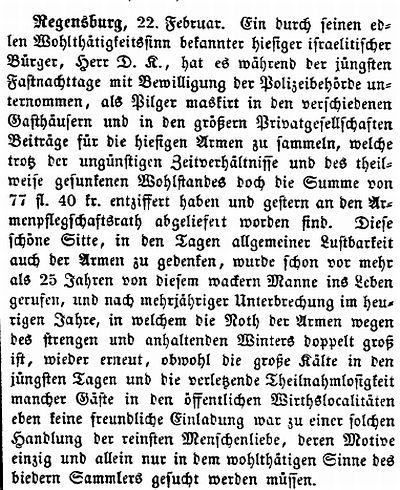 Regensburg, 22. Februar. Ein durch seinen edlen Wohlthätigkeitssinn bekannter hiesiger israelitischer Bürger, Herr D. K., hat es während der jüngsten Fastnachttage mit Bewilligung der Polizeibehörde unternommen, als Pilger maskirt in den verschiedenen Gasthäusern und in den größern Privatgesellschaften Beiträge für die hiesigen Armen zu sammeln, welche trotz der ungünstigen Zeitverhältnisse und des theilweise gesunkenen Wohlstandes doch die Summe von 77 fl. 40 kr. entziffert haben und gestern an den Armenpflegschaftsrath abgeliefert worden sind. Diese schöne Sitte, in den Tagen allgemeiner Lustbarkeit auch der Armen zu gedenken, wurde schon vor mehr als 25 Jahren von diesem wackern Manne ins Leben gerufen, und nach mehrjähriger Unterbrechung im heurigen Jahre, in welchem die Noth der Armen wegen des strengen und anhaltenden Winters doppelt groß ist, wieder erneut, obwohl die große Kälte in den jüngsten Tagen und die verletzende Theilnahmlosigkeit mancher Gäste in den öffentlichen Wirthslocalitäten eben keine freundliche Einladung war zu einer solchen Handlung der reinsten Menschenliebe, deren Motive einzig und allein nur in dem wohlthätigen Sinne des biedern Sammlers gesucht werden müssen.